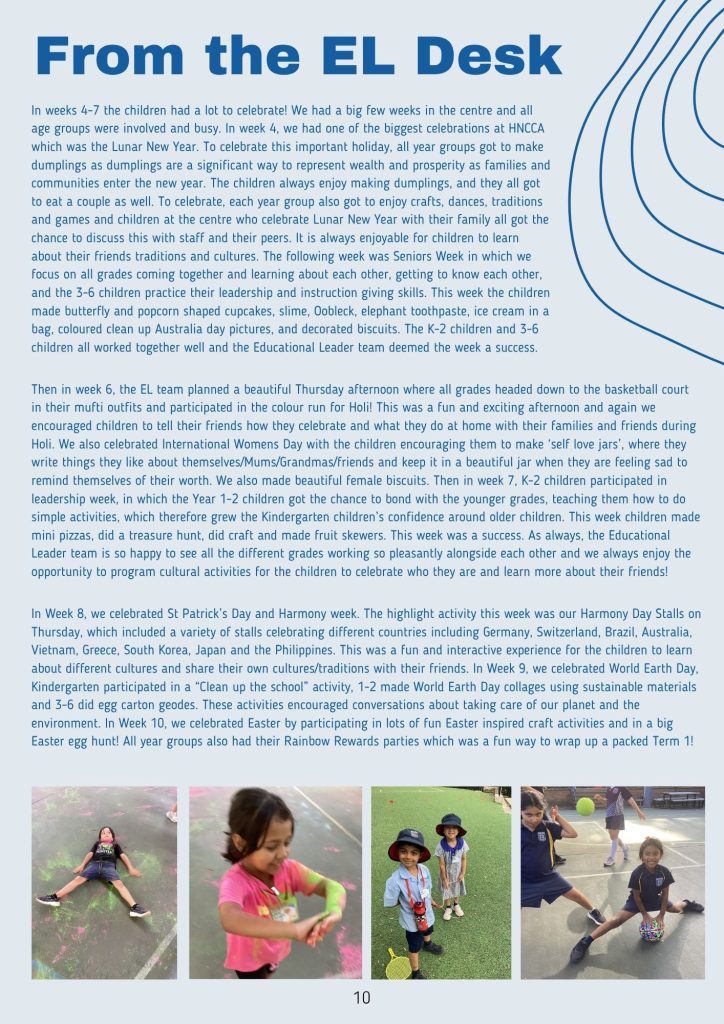 From the EL Desk

In weeks 4-7 the children had a lot to celebrate! We had a big few weeks in the centre and all age groups were involved and busy. In week 4, we had one of the biggest celebrations at HNCCA which was the Lunar New Year. To celebrate this important holiday, all year groups got to make dumplings as dumplings are a significant way to represent wealth and prosperity as families and communities enter the new year. The children always enjoy making dumplings, and they all got to eat a couple as well. To celebrate, each year group also got to enjoy crafts, dances, traditions and games and children at the centre who celebrate Lunar New Year with their family all got the chance to discuss this with staff and their peers. It is always enjoyable for children to learn about their friends traditions and cultures. The following week was Seniors Week in which we focus on all grades coming together and learning about each other, getting to know each other, and the 3-6 children practice their leadership and instruction giving skills. This week the children made butterfly and popcorn shaped cupcakes, slime, Oobleck, elephant toothpaste, ice cream in a bag, coloured clean up Australia day pictures, and decorated biscuits. The K-2 children and 3-6 children all worked together well and the Educational Leader team deemed the week a success.

Then in week 6, the EL team planned a beautiful Thursday afternoon where all grades headed down to the basketball court in their mufti outfits and participated in the colour run for Holi! This was a fun and exciting afternoon and again we encouraged children to tell their friends how they celebrate and what they do at home with their families and friends during Holi. We also celebrated International Womens Day with the children encouraging them to make 'self love jars', where they write things they like about themselves/Mums/Grandmas/friends and keep it in a beautiful jar when they are feeling sad to remind themselves of their worth. We also made beautiful female biscuits. Then in week 7, K-2 children participated in leadership week, in which the Year 1-2 children got the chance to bond with the younger grades, teaching them how to do simple activities, which therefore grew the Kindergarten children's confidence around older children. This week children made mini pizzas, did a treasure hunt, did craft and made fruit skewers. This week was a success. As always, the Educational Leader team is so happy to see all the different grades working so pleasantly alongside each other and we always enjoy the opportunity to program cultural activities for the children to celebrate who they are and learn more about their friends!

In Week 8, we celebrated St Patrick's Day and Harmony week. The highlight activity this week was our Harmony Day Stalls on Thursday, which included a variety of stalls celebrating different countries including Germany, Switzerland, Brazil, Australia, Vietnam, Greece, South Korea, Japan and the Philippines. This was a fun and interactive experience for the children to learn about different cultures and share their own cultures/traditions with their friends. In Week 9, we celebrated World Earth Day, Kindergarten participated in a "Clean up the school" activity, 1-2 made World Earth Day collages using sustainable materials and 3-6 did egg carton geodes. These activities encouraged conversations about taking care of our planet and the environment. In Week 10, we celebrated Easter by participating in lots of fun Easter inspired craft activities and in a big Easter egg hunt! All year groups also had their Rainbow Rewards parties which was a fun way to wrap up a packed Term 1!

10